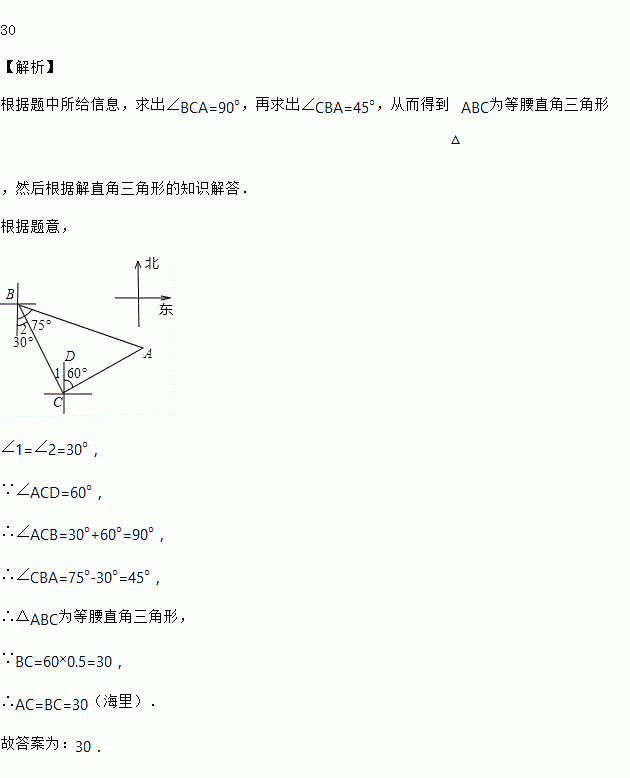 30

【解析】

根据题中所给信息，求出$\angle BCA=90°$，再求出$\angle CBA=45°$，从而得到$\triangle ABC$为等腰直角三角形，然后根据解直角三角形的知识解答．

根据题意，

北
东
B
2
75°
30°
D
A
1
60°
C

$\angle 1=\angle 2=30°$，

$\because \angle ACD=60°$，

$\therefore \angle ACB=30°+60°=90°$，

$\therefore \angle CBA=75°-30°=45°$，

$\therefore \triangle ABC$为等腰直角三角形，

$\because BC=60\times 0.5=30$，

$\therefore AC=BC=30$（海里）．

故答案为：30．